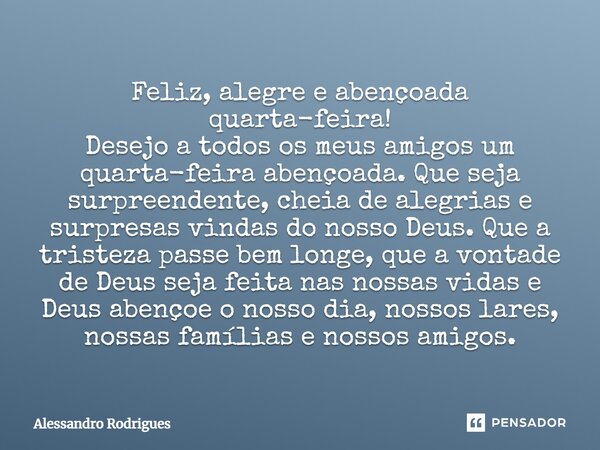 Feliz, alegre e abençoada quarta-feira!
Desejo a todos os meus amigos um quarta-feira abençoada. Que seja surpreendente, cheia de alegrias e surpresas vindas do nosso Deus. Que a tristeza passe bem longe, que a vontade de Deus seja feita nas nossas vidas e Deus abençoe o nosso dia, nossos lares, nossas famílias e nossos amigos.

Alessandro Rodrigues

PENSADOR